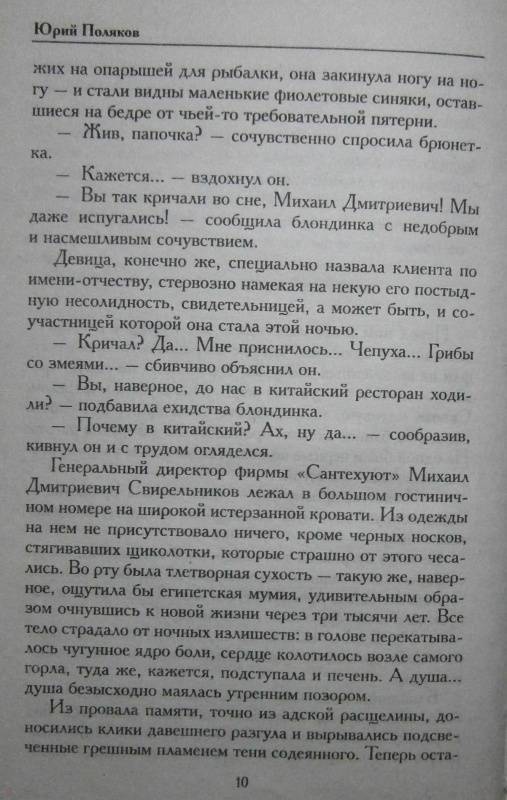 Юрий Поляков

жих на опарышей для рыбалки, она закинула ногу на ногу — и стали видны маленькие фиолетовые синяки, оставшиеся на бедре от чьей-то требовательной пятерни.

— Жив, папочка? — сочувственно спросила брюнетка.

— Кажется... — вздохнул он.

— Вы так кричали во сне, Михаил Дмитриевич! Мы даже испугались! — сообщила блондинка с недобрым и насмешливым сочувствием.

Девица, конечно же, специально назвала клиента по имени-отчеству, стервозно намекая на некую его постыдную несолидность, свидетельницей, а может быть, и соучастницей которой она стала этой ночью.

— Кричал? Да... Мне приснилось... Чепуха... Грибы со змеями... — сбивчиво объяснил он.

— Вы, наверное, до нас в китайский ресторан ходили? — подбавила ехидства блондинка.

— Почему в китайский? Ах, ну да... — сообразив, кивнул он и с трудом огляделся.

Генеральный директор фирмы «Сантехуют» Михаил Дмитриевич Свирельников лежал в большом гостиничном номере на широкой истерзанной кровати. Из одежды на нем не присутствовало ничего, кроме черных носков, стягивавших щиколотки, которые страшно от этого чесались. Во рту была тлетворная сухость — такую же, наверное, ощутила бы египетская мумия, удивительным образом очнувшись к новой жизни через три тысячи лет. Все тело страдало от ночных излишеств: в голове перекатывалось чугунное ядро боли, сердце колотилось возле самого горла, туда же, кажется, подступала и печень. А душа... душа безысходно маялась утренним позором.

Из провала памяти, точно из адской расщелины, доносились клики давешнего разгула и вырывались подсвеченные грешным пламенем тени содеянного. Теперь оста-

10